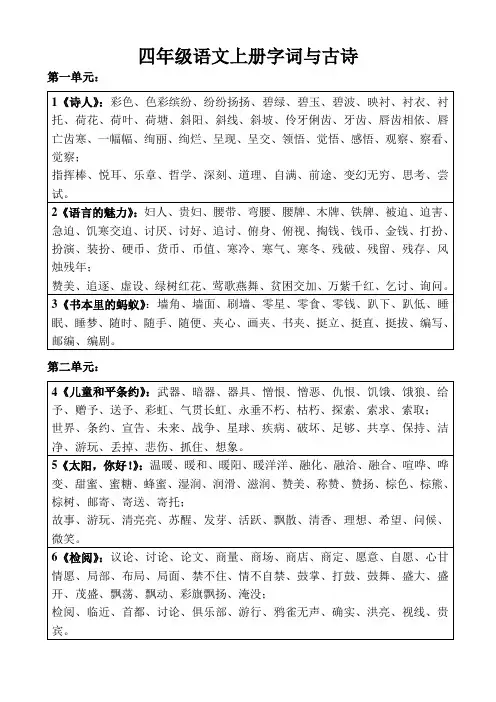 四年级语文上册字词与古诗

第一单元：

1《诗人》：彩色、色彩缤纷、纷纷扬扬、碧绿、碧玉、碧波、映衬、衬衣、衬托、荷花、荷叶、荷塘、斜阳、斜线、斜坡、伶牙俐齿、牙齿、唇齿相依、唇亡齿寒、一幅幅、绚丽、绚烂、呈现、呈交、领悟、觉悟、感悟、观察、察看、觉察；
指挥棒、悦耳、乐章、哲学、深刻、道理、自满、前途、变幻无穷、思考、尝试。

2《语言的魅力》：妇人、贵妇、腰带、弯腰、腰牌、木牌、铁牌、被迫、迫害、急迫、饥寒交迫、讨厌、讨好、追讨、俯身、俯视、掏钱、钱币、金钱、打扮、扮演、装扮、硬币、货币、币值、寒冷、寒气、寒冬、残破、残留、残存、风烛残年；
赞美、追逐、虚设、绿树红花、莺歌燕舞、贫困交加、万紫千红、乞讨、询问。

3《书本里的蚂蚁》：墙角、墙面、刷墙、零星、零食、零钱、趴下、趴低、睡眠、睡梦、随时、随手、随便、夹心、画夹、书夹、挺立、挺直、挺拔、编写、邮编、编剧。

第二单元：

4《儿童和平条约》：武器、暗器、器具、憎恨、憎恶、仇恨、饥饿、饿狼、给予、赠予、送予、彩虹、气贯长虹、永垂不朽、枯朽、探索、索求、索取；
世界、条约、宣告、未来、战争、星球、疾病、破坏、足够、共享、保持、洁净、游玩、丢掉、悲伤、抓住、想象。

5《太阳，你好！》：温暖、暖和、暖阳、暖洋洋、融化、融洽、融合、喧哗、哗变、甜蜜、蜜糖、蜂蜜、湿润、润滑、滋润、赞美、称赞、赞扬、棕色、棕熊、棕树、邮寄、寄送、寄托；
故事、游玩、清亮亮、苏醒、发芽、活跃、飘散、清香、理想、希望、问候、微笑。

6《检阅》：议论、讨论、论文、商量、商场、商店、商定、愿意、自愿、心甘情愿、局部、布局、局面、禁不住、情不自禁、鼓掌、打鼓、鼓舞、盛大、盛开、茂盛、飘荡、飘动、彩旗飘扬、淹没；
检阅、临近、首都、讨论、俱乐部、游行、鸦雀无声、确实、洪亮、视线、贵宾。